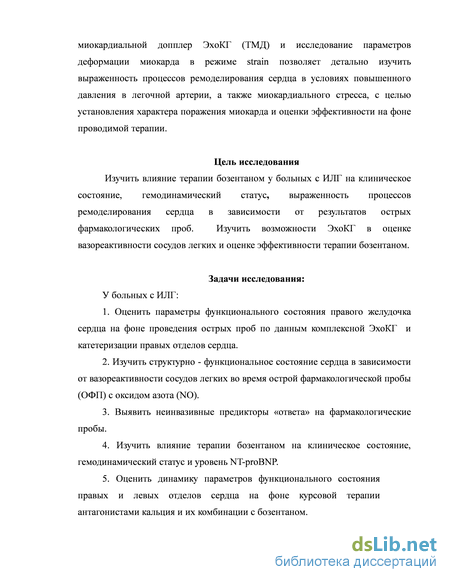 миокардиальной допплер ЭхоКГ (ТМД) и исследование параметров деформации миокарда в режиме strain позволяет детально изучить выраженность процессов ремоделирования сердца в условиях повышенного давления в легочной артерии, а также миокардиального стресса, с целью установления характера поражения миокарда и оценки эффективности на фоне проводимой терапии.

Цель исследования

Изучить влияние терапии бозентаном у больных с ИЛГ на клиническое состояние, гемодинамический статус, выраженность процессов ремоделирования сердца в зависимости от результатов острых фармакологических проб. Изучить возможности ЭхоКГ в оценке вазореактивности сосудов легких и оценке эффективности терапии бозентаном.

Задачи исследования:

У больных с ИЛГ:

1. Оценить параметры функционального состояния правого желудочка сердца на фоне проведения острых проб по данным комплексной ЭхоКГ и катетеризации правых отделов сердца.

2. Изучить структурно - функциональное состояние сердца в зависимости от вазореактивности сосудов легких во время острой фармакологической пробы (ОФП) с оксидом азота (NO).

3. Выявить неинвазивные предикторы «ответа» на фармакологические пробы.

4. Изучить влияние терапии бозентаном на клиническое состояние, гемодинамический статус и уровень NT-proBNP.

5. Оценить динамику параметров функционального состояния правых и левых отделов сердца на фоне курсовой терапии антагонистами кальция и их комбинации с бозентаном.

dsLib.net
библиотека диссертаций